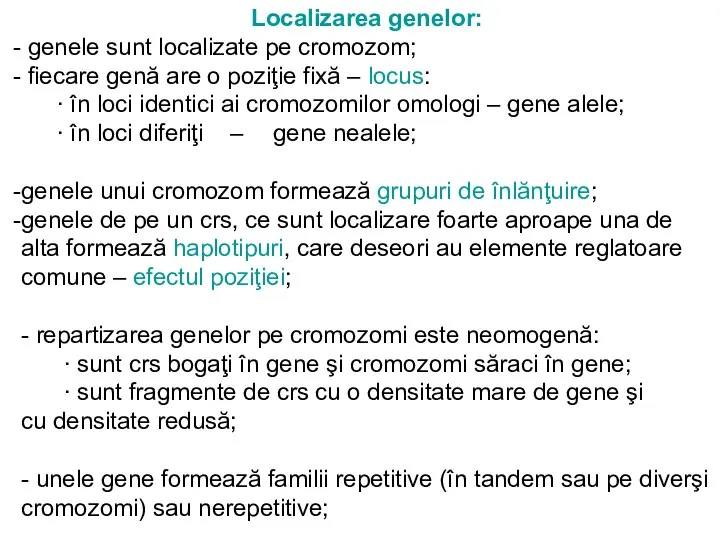 Localizarea genelor:
- genele sunt localizate pe cromozom;
- fiecare genă are o poziţie fixă – locus:
· în loci identici ai cromozomilor omologi – gene alele;
· în loci diferiţi – gene nealele;

-genele unui cromozom formează grupuri de înlănţuire;
-genele de pe un crs, ce sunt localizare foarte aproape una de alta formează haplotipuri, care deseori au elemente reglatoare comune – efectul poziţiei;

- repartizarea genelor pe cromozomi este neomogenă:
· sunt crs bogaţi în gene şi cromozomi săraci în gene;
· sunt fragmente de crs cu o densitate mare de gene şi cu densitate redusă;

- unele gene formează familii repetitive (în tandem sau pe diverşi cromozomi) sau nerepetitive;